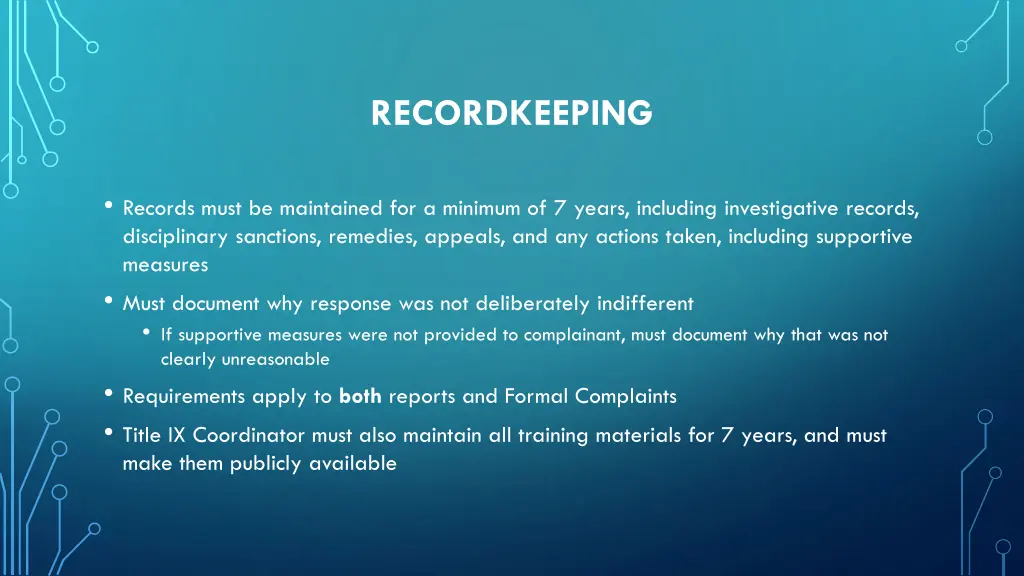 RECORDKEEPING

• Records must be maintained for a minimum of 7 years, including investigative records, disciplinary sanctions, remedies, appeals, and any actions taken, including supportive measures

• Must document why response was not deliberately indifferent

• If supportive measures were not provided to complainant, must document why that was not clearly unreasonable

• Requirements apply to both reports and Formal Complaints

• Title IX Coordinator must also maintain all training materials for 7 years, and must make them publicly available